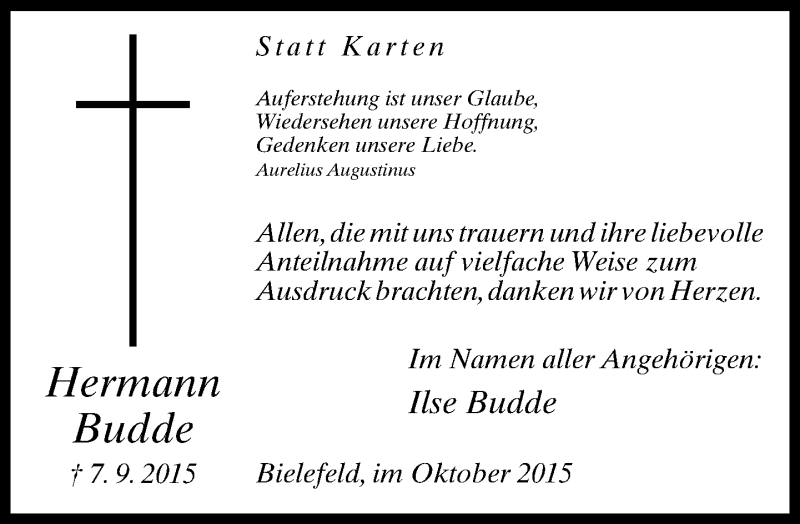 Statt Karten

Auferstehung ist unser Glaube,
Wiedersehen unsere Hoffnung,
Gedenken unsere Liebe.
Aurelius Augustinus

Allen, die mit uns trauern und ihre liebevolle Anteilnahme auf vielfache Weise zum Ausdruck brachten, danken wir von Herzen.

Im Namen aller Angehörigen:
Ilse Budde

Hermann Budde
† 7. 9. 2015

Bielefeld, im Oktober 2015